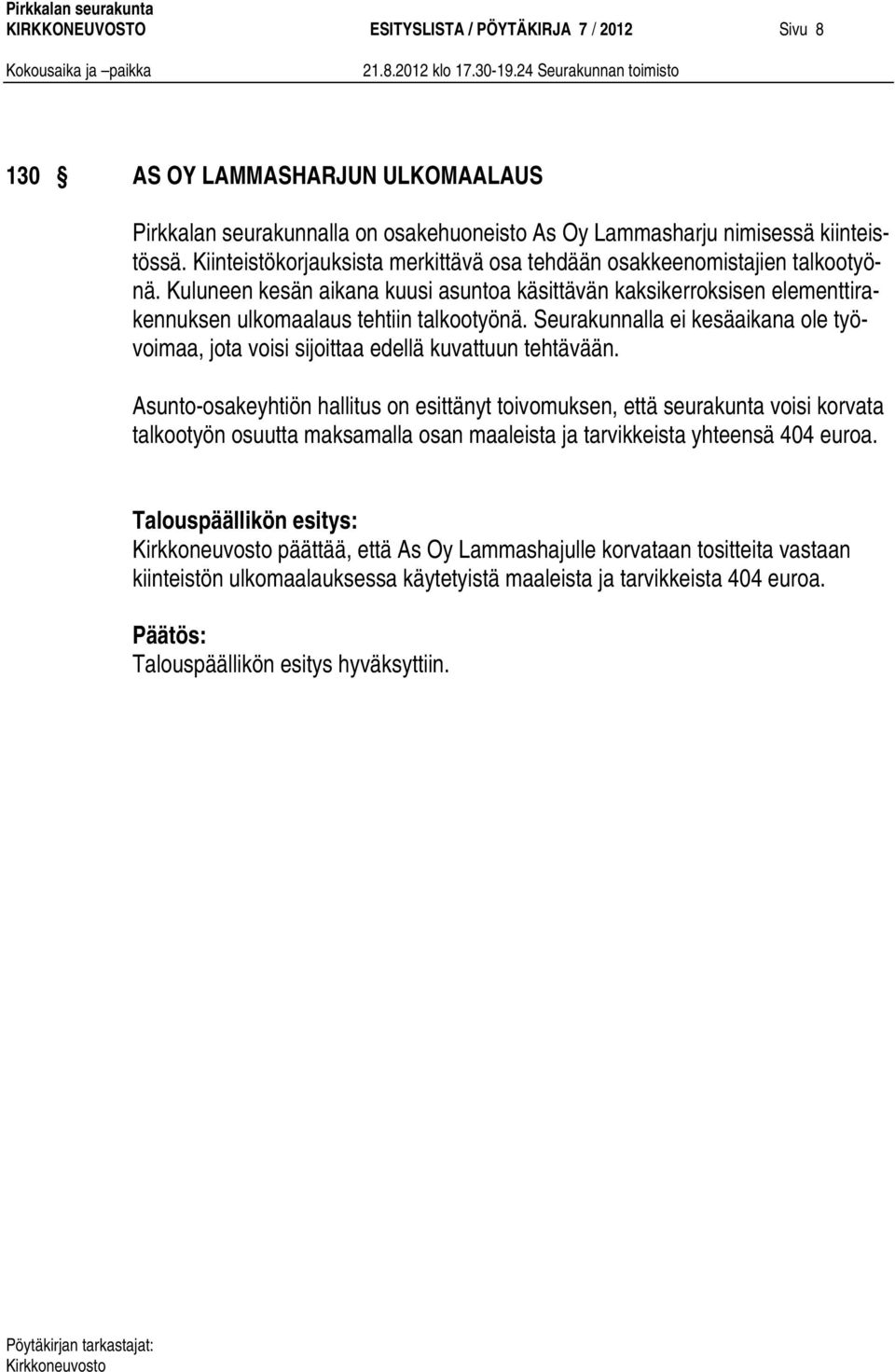 Pirkkalan seurakunta
KIRKKONEUVOSTO ESITYSLISTA / PÖYTÄKIRJA 7 / 2012 Sivu 8
Kokousaika ja –paikka 21.8.2012 klo 17.30-19.24 Seurakunnan toimisto

130 § AS OY LAMMASHARJUN ULKOMAALAUS

Pirkkalan seurakunnalla on osakehuoneisto As Oy Lammasharju nimisessä kiinteistössä. Kiinteistökorjauksista merkittävä osa tehdään osakkeenomistajien talkootyönä. Kuluneen kesän aikana kuusi asuntoa käsittävän kaksikerroksisen elementtirakennuksen ulkomaalaus tehtiin talkootyönä. Seurakunnalla ei kesäaikana ole työvoimaa, jota voisi sijoittaa edellä kuvattuun tehtävään.

Asunto-osakeyhtiön hallitus on esittänyt toivomuksen, että seurakunta voisi korvata talkootyön osuutta maksamalla osan maaleista ja tarvikkeista yhteensä 404 euroa.

Talouspäällikön esitys:
Kirkkoneuvosto päättää, että As Oy Lammashajulle korvataan tositteita vastaan kiinteistön ulkomaalauksessa käytetyistä maaleista ja tarvikkeista 404 euroa.

Päätös:
Talouspäällikön esitys hyväksyttiin.

Pöytäkirjan tarkastajat:
Kirkkoneuvosto